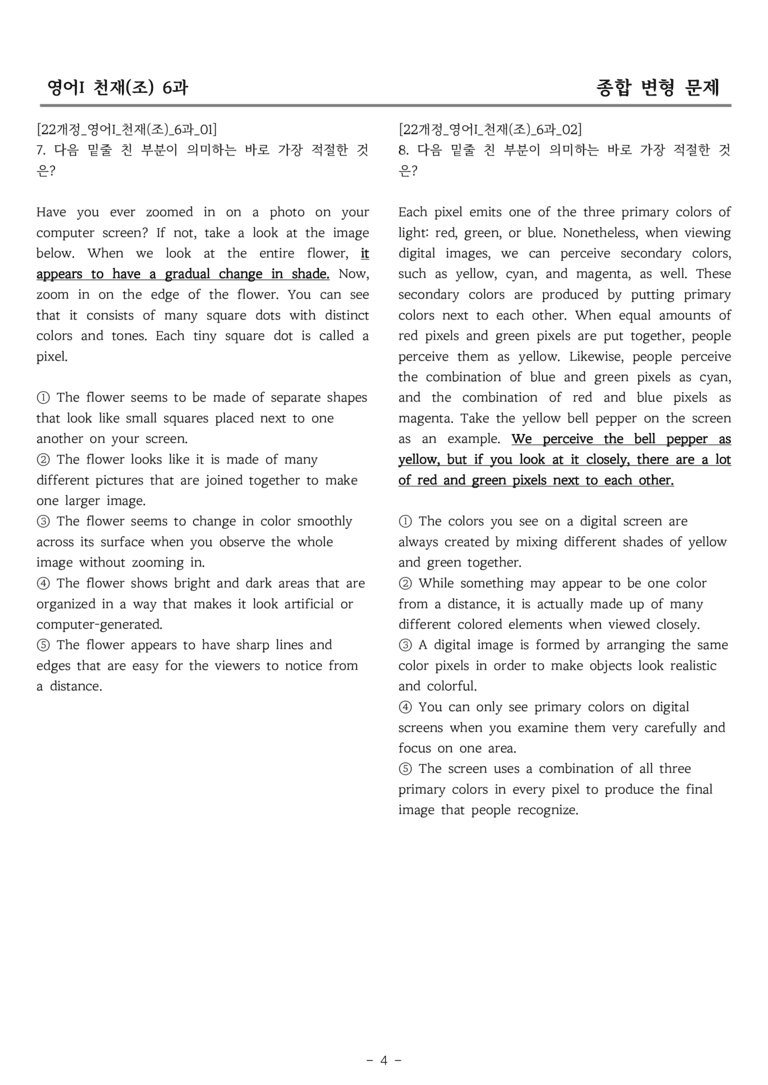 영어I 천재(조) 6과

종합 변형 문제

[22개정_영어I_천재(조)_6과_01]
7. 다음 밑줄 친 부분이 의미하는 바로 가장 적절한 것은?

Have you ever zoomed in on a photo on your computer screen? If not, take a look at the image below. When we look at the entire flower, it appears to have a gradual change in shade. Now, zoom in on the edge of the flower. You can see that it consists of many square dots with distinct colors and tones. Each tiny square dot is called a pixel.

① The flower seems to be made of separate shapes that look like small squares placed next to one another on your screen.
② The flower looks like it is made of many different pictures that are joined together to make one larger image.
③ The flower seems to change in color smoothly across its surface when you observe the whole image without zooming in.
④ The flower shows bright and dark areas that are organized in a way that makes it look artificial or computer-generated.
⑤ The flower appears to have sharp lines and edges that are easy for the viewers to notice from a distance.

[22개정_영어I_천재(조)_6과_02]
8. 다음 밑줄 친 부분이 의미하는 바로 가장 적절한 것은?

Each pixel emits one of the three primary colors of light: red, green, or blue. Nonetheless, when viewing digital images, we can perceive secondary colors, such as yellow, cyan, and magenta, as well. These secondary colors are produced by putting primary colors next to each other. When equal amounts of red pixels and green pixels are put together, people perceive them as yellow. Likewise, people perceive the combination of blue and green pixels as cyan, and the combination of red and blue pixels as magenta. Take the yellow bell pepper on the screen as an example. We perceive the bell pepper as yellow, but if you look at it closely, there are a lot of red and green pixels next to each other.

① The colors you see on a digital screen are always created by mixing different shades of yellow and green together.
② While something may appear to be one color from a distance, it is actually made up of many different colored elements when viewed closely.
③ A digital image is formed by arranging the same color pixels in order to make objects look realistic and colorful.
④ You can only see primary colors on digital screens when you examine them very carefully and focus on one area.
⑤ The screen uses a combination of all three primary colors in every pixel to produce the final image that people recognize.

- 4 -